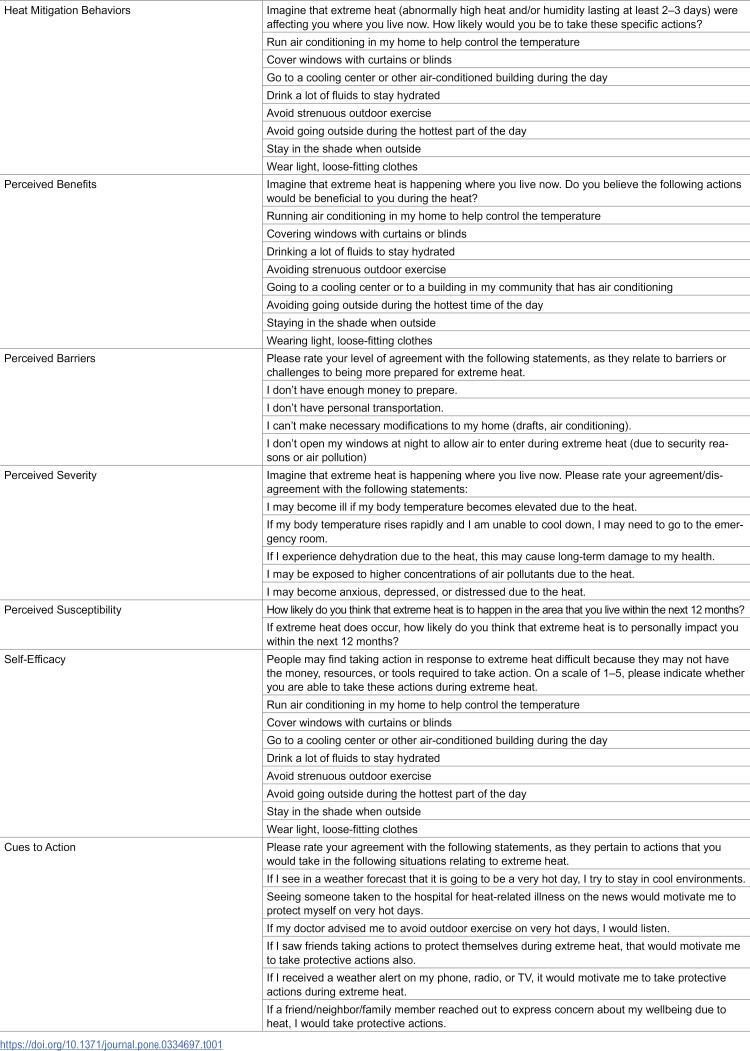 | Heat Mitigation Behaviors | Imagine that extreme heat (abnormally high heat and/or humidity lasting at least 2–3 days) were affecting you where you live now. How likely would you be to take these specific actions? |
|---|---|
| | Run air conditioning in my home to help control the temperature |
| | Cover windows with curtains or blinds |
| | Go to a cooling center or other air-conditioned building during the day |
| | Drink a lot of fluids to stay hydrated |
| | Avoid strenuous outdoor exercise |
| | Avoid going outside during the hottest part of the day |
| | Stay in the shade when outside |
| | Wear light, loose-fitting clothes |
| Perceived Benefits | Imagine that extreme heat is happening where you live now. Do you believe the following actions would be beneficial to you during the heat? |
| | Running air conditioning in my home to help control the temperature |
| | Covering windows with curtains or blinds |
| | Drinking a lot of fluids to stay hydrated |
| | Avoiding strenuous outdoor exercise |
| | Going to a cooling center or to a building in my community that has air conditioning |
| | Avoiding going outside during the hottest time of the day |
| | Staying in the shade when outside |
| | Wearing light, loose-fitting clothes |
| Perceived Barriers | Please rate your level of agreement with the following statements, as they relate to barriers or challenges to being more prepared for extreme heat. |
| | I don't have enough money to prepare. |
| | I don't have personal transportation. |
| | I can't make necessary modifications to my home (drafts, air conditioning). |
| | I don't open my windows at night to allow air to enter during extreme heat (due to security reasons or air pollution) |
| Perceived Severity | Imagine that extreme heat is happening where you live now. Please rate your agreement/disagreement with the following statements: |
| | I may become ill if my body temperature becomes elevated due to the heat. |
| | If my body temperature rises rapidly and I am unable to cool down, I may need to go to the emergency room. |
| | If I experience dehydration due to the heat, this may cause long-term damage to my health. |
| | I may be exposed to higher concentrations of air pollutants due to the heat. |
| | I may become anxious, depressed, or distressed due to the heat. |
| Perceived Susceptibility | How likely do you think that extreme heat is to happen in the area that you live within the next 12 months? |
| | If extreme heat does occur, how likely do you think that extreme heat is to personally impact you within the next 12 months? |
| Self-Efficacy | People may find taking action in response to extreme heat difficult because they may not have the money, resources, or tools required to take action. On a scale of 1–5, please indicate whether you are able to take these actions during extreme heat. |
| | Run air conditioning in my home to help control the temperature |
| | Cover windows with curtains or blinds |
| | Go to a cooling center or other air-conditioned building during the day |
| | Drink a lot of fluids to stay hydrated |
| | Avoid strenuous outdoor exercise |
| | Avoid going outside during the hottest part of the day |
| | Stay in the shade when outside |
| | Wear light, loose-fitting clothes |
| Cues to Action | Please rate your agreement with the following statements, as they pertain to actions that you would take in the following situations relating to extreme heat. |
| | If I see in a weather forecast that it is going to be a very hot day, I try to stay in cool environments. |
| | Seeing someone taken to the hospital for heat-related illness on the news would motivate me to protect myself on very hot days. |
| | If my doctor advised me to avoid outdoor exercise on very hot days, I would listen. |
| | If I saw friends taking actions to protect themselves during extreme heat, that would motivate me to take protective actions also. |
| | If I received a weather alert on my phone, radio, or TV, it would motivate me to take protective actions during extreme heat. |
| | If a friend/neighbor/family member reached out to express concern about my wellbeing due to heat, I would take protective actions. |

https://doi.org/10.1371/journal.pone.0334697.t001